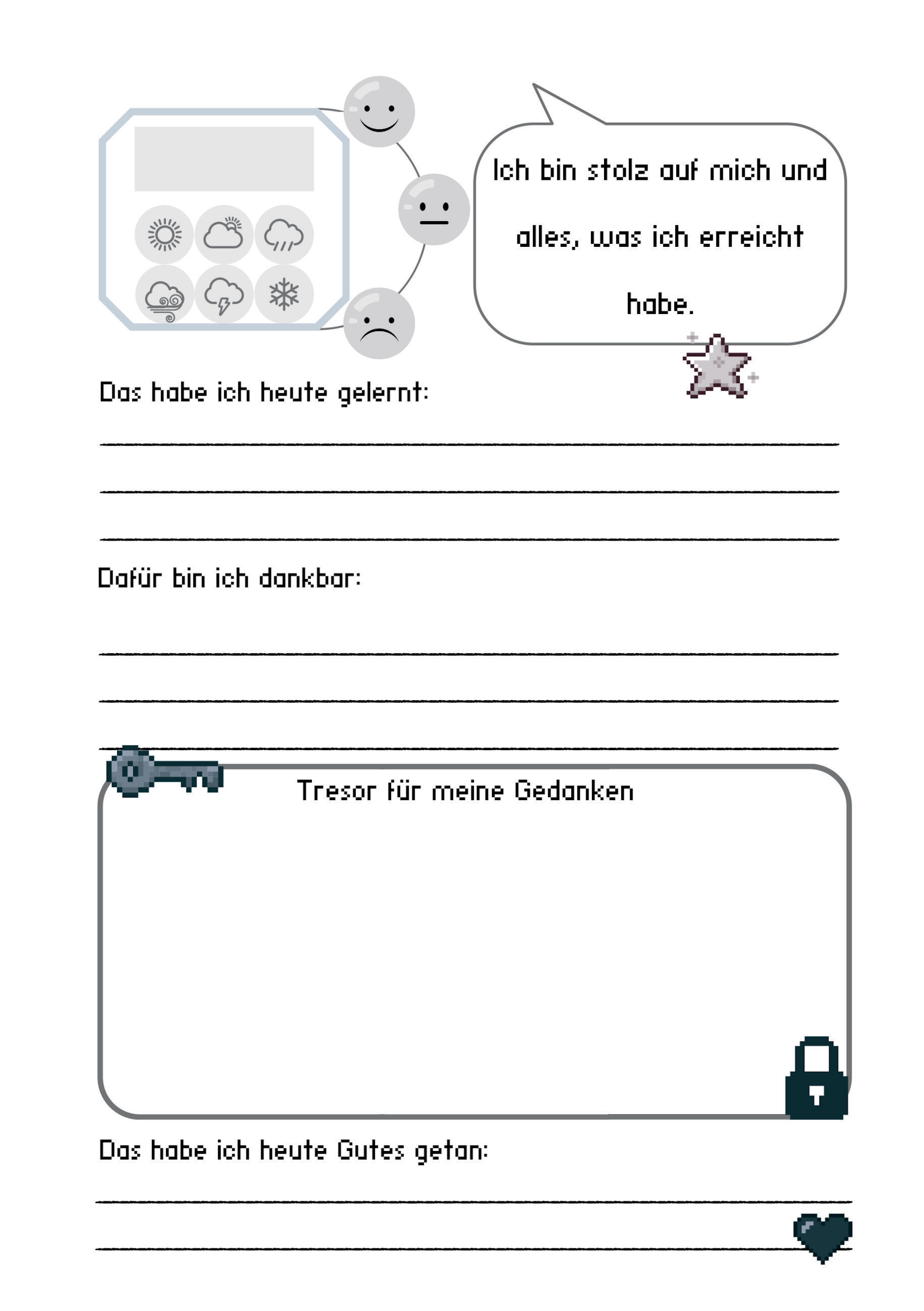 Ich bin stolz auf mich und alles, was ich erreicht habe.

Das habe ich heute gelernt:

Dafür bin ich dankbar:

Tresor für meine Gedanken

Das habe ich heute Gutes getan: